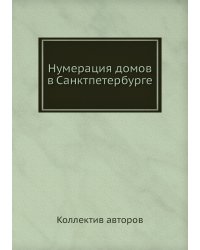 Нумерация домов в Санктпетербурге

Коллектив авторов